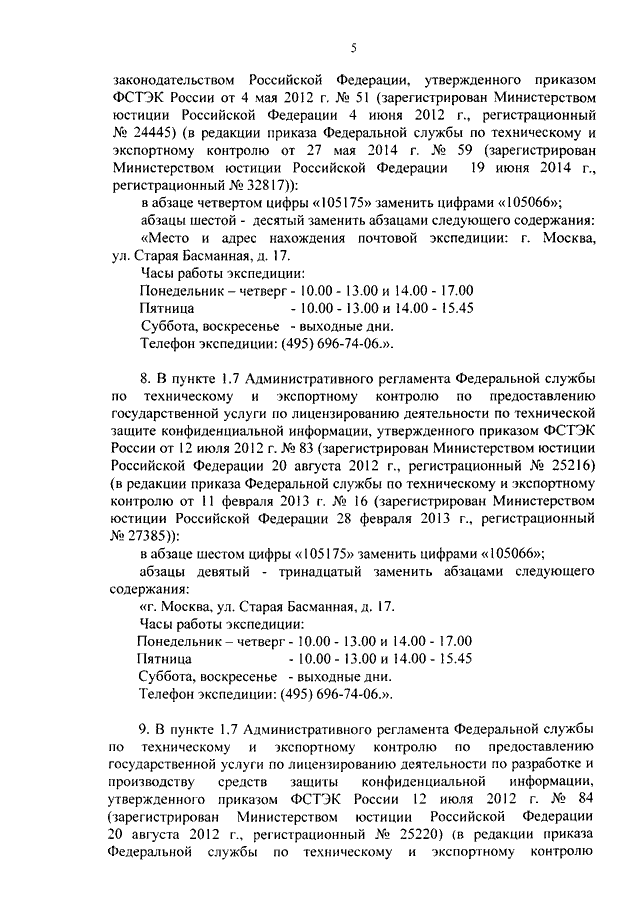 5

законодательством Российской Федерации, утвержденного приказом ФСТЭК России от 4 мая 2012 г. № 51 (зарегистрирован Министерством юстиции Российской Федерации 4 июня 2012 г., регистрационный № 24445) (в редакции приказа Федеральной службы по техническому и экспортному контролю от 27 мая 2014 г. № 59 (зарегистрирован Министерством юстиции Российской Федерации 19 июня 2014 г., регистрационный № 32817)):

в абзаце четвертом цифры «105175» заменить цифрами «105066»;

абзацы шестой - десятый заменить абзацами следующего содержания:

«Место и адрес нахождения почтовой экспедиции: г. Москва, ул. Старая Басманная, д. 17.

Часы работы экспедиции:

Понедельник – четверг - 10.00 - 13.00 и 14.00 - 17.00

Пятница - 10.00 - 13.00 и 14.00 - 15.45

Суббота, воскресенье - выходные дни.

Телефон экспедиции: (495) 696-74-06.».

8. В пункте 1.7 Административного регламента Федеральной службы по техническому и экспортному контролю по предоставлению государственной услуги по лицензированию деятельности по технической защите конфиденциальной информации, утвержденного приказом ФСТЭК России от 12 июля 2012 г. № 83 (зарегистрирован Министерством юстиции Российской Федерации 20 августа 2012 г., регистрационный № 25216) (в редакции приказа Федеральной службы по техническому и экспортному контролю от 11 февраля 2013 г. № 16 (зарегистрирован Министерством юстиции Российской Федерации 28 февраля 2013 г., регистрационный № 27385)):

в абзаце шестом цифры «105175» заменить цифрами «105066»;

абзацы девятый - тринадцатый заменить абзацами следующего содержания:

«г. Москва, ул. Старая Басманная, д. 17.

Часы работы экспедиции:

Понедельник – четверг - 10.00 - 13.00 и 14.00 - 17.00

Пятница - 10.00 - 13.00 и 14.00 - 15.45

Суббота, воскресенье - выходные дни.

Телефон экспедиции: (495) 696-74-06.».

9. В пункте 1.7 Административного регламента Федеральной службы по техническому и экспортному контролю по предоставлению государственной услуги по лицензированию деятельности по разработке и производству средств защиты конфиденциальной информации, утвержденного приказом ФСТЭК России 12 июля 2012 г. № 84 (зарегистрирован Министерством юстиции Российской Федерации 20 августа 2012 г., регистрационный № 25220) (в редакции приказа Федеральной службы по техническому и экспортному контролю